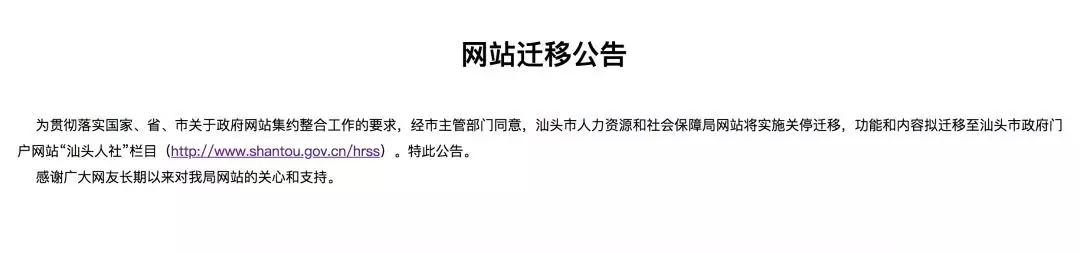 网站迁移公告

为贯彻落实国家、省、市关于政府网站集约整合工作的要求，经市主管部门同意，汕头市人力资源和社会保障局网站将实施关停迁移，功能和内容拟迁移至汕头市政府门户网站“汕头人社”栏目（http://www.shantou.gov.cn/hrss）。特此公告。

感谢广大网友长期以来对我局网站的关心和支持。